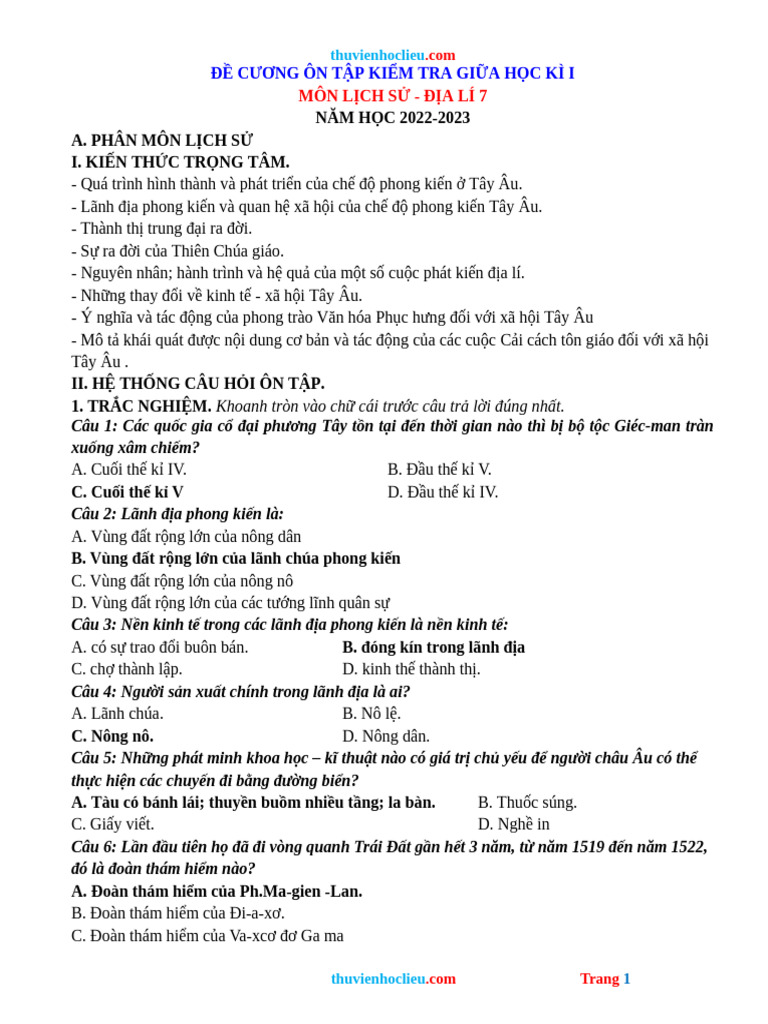 thuvienhoclieu.com
ĐỀ CƯƠNG ÔN TẬP KIỂM TRA GIỮA HỌC KÌ I
MÔN LỊCH SỬ - ĐỊA LÍ 7
NĂM HỌC 2022-2023

A. PHÂN MÔN LỊCH SỬ
I. KIẾN THỨC TRỌNG TÂM.
- Quá trình hình thành và phát triển của chế độ phong kiến ở Tây Âu.
- Lãnh địa phong kiến và quan hệ xã hội của chế độ phong kiến Tây Âu.
- Thành thị trung đại ra đời.
- Sự ra đời của Thiên Chúa giáo.
- Nguyên nhân; hành trình và hệ quả của một số cuộc phát kiến địa lí.
- Những thay đổi về kinh tế - xã hội Tây Âu.
- Ý nghĩa và tác động của phong trào Văn hóa Phục hưng đối với xã hội Tây Âu
- Mô tả khái quát được nội dung cơ bản và tác động của các cuộc Cải cách tôn giáo đối với xã hội Tây Âu .
II. HỆ THỐNG CÂU HỎI ÔN TẬP.
1. TRẮC NGHIỆM. Khoanh tròn vào chữ cái trước câu trả lời đúng nhất.
Câu 1: Các quốc gia cổ đại phương Tây tồn tại đến thời gian nào thì bị bộ tộc Giéc-man tràn xuống xâm chiếm?
A. Cuối thế kỉ IV.
B. Đầu thế kỉ V.
C. Cuối thế kỉ V
D. Đầu thế kỉ IV.
Câu 2: Lãnh địa phong kiến là:
A. Vùng đất rộng lớn của nông dân
B. Vùng đất rộng lớn của lãnh chúa phong kiến
C. Vùng đất rộng lớn của nông nô
D. Vùng đất rộng lớn của các tướng lĩnh quân sự
Câu 3: Nền kinh tế trong các lãnh địa phong kiến là nền kinh tế:
A. có sự trao đổi buôn bán.
B. đóng kín trong lãnh địa
C. chợ thành lập.
D. kinh thế thành thị.
Câu 4: Người sản xuất chính trong lãnh địa là ai?
A. Lãnh chúa.
B. Nô lệ.
C. Nông nô.
D. Nông dân.
Câu 5: Những phát minh khoa học – kĩ thuật nào có giá trị chủ yếu để người châu Âu có thể thực hiện các chuyến đi bằng đường biển?
A. Tàu có bánh lái; thuyền buồm nhiều tầng; la bàn.
B. Thuốc súng.
C. Giấy viết.
D. Nghề in
Câu 6: Lần đầu tiên họ đã đi vòng quanh Trái Đất gần hết 3 năm, từ năm 1519 đến năm 1522, đó là đoàn thám hiểm nào?
A. Đoàn thám hiểm của Ph.Ma-gien -Lan.
B. Đoàn thám hiểm của Đi-a-xơ.
C. Đoàn thám hiểm của Va-xcơ đơ Ga ma

thuvienhoclieu.com
Trang 1